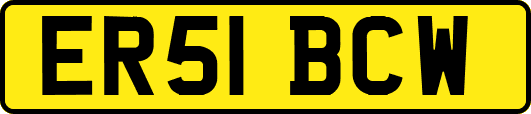 ER51 BCW